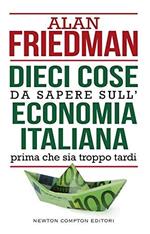 ALAN
FRIEDMAN

DIECI COSE
DA SAPERE SULL'
ECONOMIA
ITALIANA
prima che sia troppo tardi

100

NEWTON COMPTON EDITORI